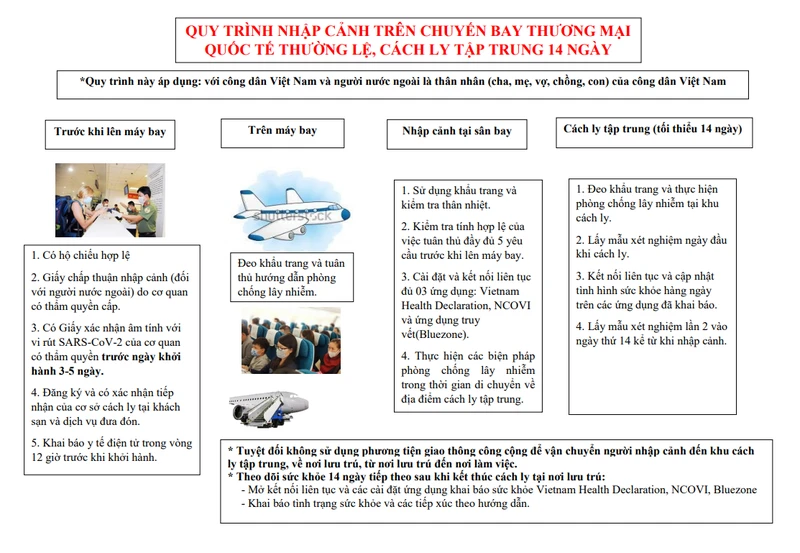 QUY TRÌNH NHẬP CẢNH TRÊN CHUYẾN BAY THƯƠNG MẠI QUỐC TẾ THƯỜNG LỆ, CÁCH LY TẬP TRUNG 14 NGÀY

*Quy trình này áp dụng: với công dân Việt Nam và người nước ngoài là thân nhân (cha, mẹ, vợ, chồng, con) của công dân Việt Nam

Trước khi lên máy bay

1. Có hộ chiếu hợp lệ

2. Giấy chấp thuận nhập cảnh (đối với người nước ngoài) do cơ quan có thẩm quyền cấp.

3. Có Giấy xác nhận âm tính với vi rút SARS-CoV-2 của cơ quan có thẩm quyền trước ngày khởi hành 3-5 ngày.

4. Đăng ký và có xác nhận tiếp nhận của cơ sở cách ly tại khách sạn và dịch vụ đưa đón.

5. Khai báo y tế điện tử trong vòng 12 giờ trước khi khởi hành.

Trên máy bay

shutterstock

Đeo khẩu trang và tuân thủ hướng dẫn phòng chống lây nhiễm.

Nhập cảnh tại sân bay

1. Sử dụng khẩu trang và kiểm tra thân nhiệt.

2. Kiểm tra tính hợp lệ của việc tuân thủ đầy đủ 5 yêu cầu trước khi lên máy bay.

3. Cài đặt và kết nối liên tục đủ 03 ứng dụng: Vietnam Health Declaration, NCOVI và ứng dụng truy vết(Bluezone).

4. Thực hiện các biện pháp phòng chống lây nhiễm trong thời gian di chuyển về địa điểm cách ly tập trung.

Cách ly tập trung (tối thiểu 14 ngày)

1. Đeo khẩu trang và thực hiện phòng chống lây nhiễm tại khu cách ly.

2. Lấy mẫu xét nghiệm ngày đầu khi cách ly.

3. Kết nối liên tục và cập nhật tình hình sức khỏe hàng ngày trên các ứng dụng đã khai báo.

4. Lấy mẫu xét nghiệm lần 2 vào ngày thứ 14 kể từ khi nhập cảnh.

* Tuyệt đối không sử dụng phương tiện giao thông công cộng để vận chuyển người nhập cảnh đến khu cách ly tập trung, về nơi lưu trú, từ nơi lưu trú đến nơi làm việc.
* Theo dõi sức khỏe 14 ngày tiếp theo sau khi kết thúc cách ly tại nơi lưu trú:
- Mở kết nối liên tục và các cài đặt ứng dụng khai báo sức khỏe Vietnam Health Declaration, NCOVI, Bluezone
- Khai báo tình trạng sức khỏe và các tiếp xúc theo hướng dẫn.